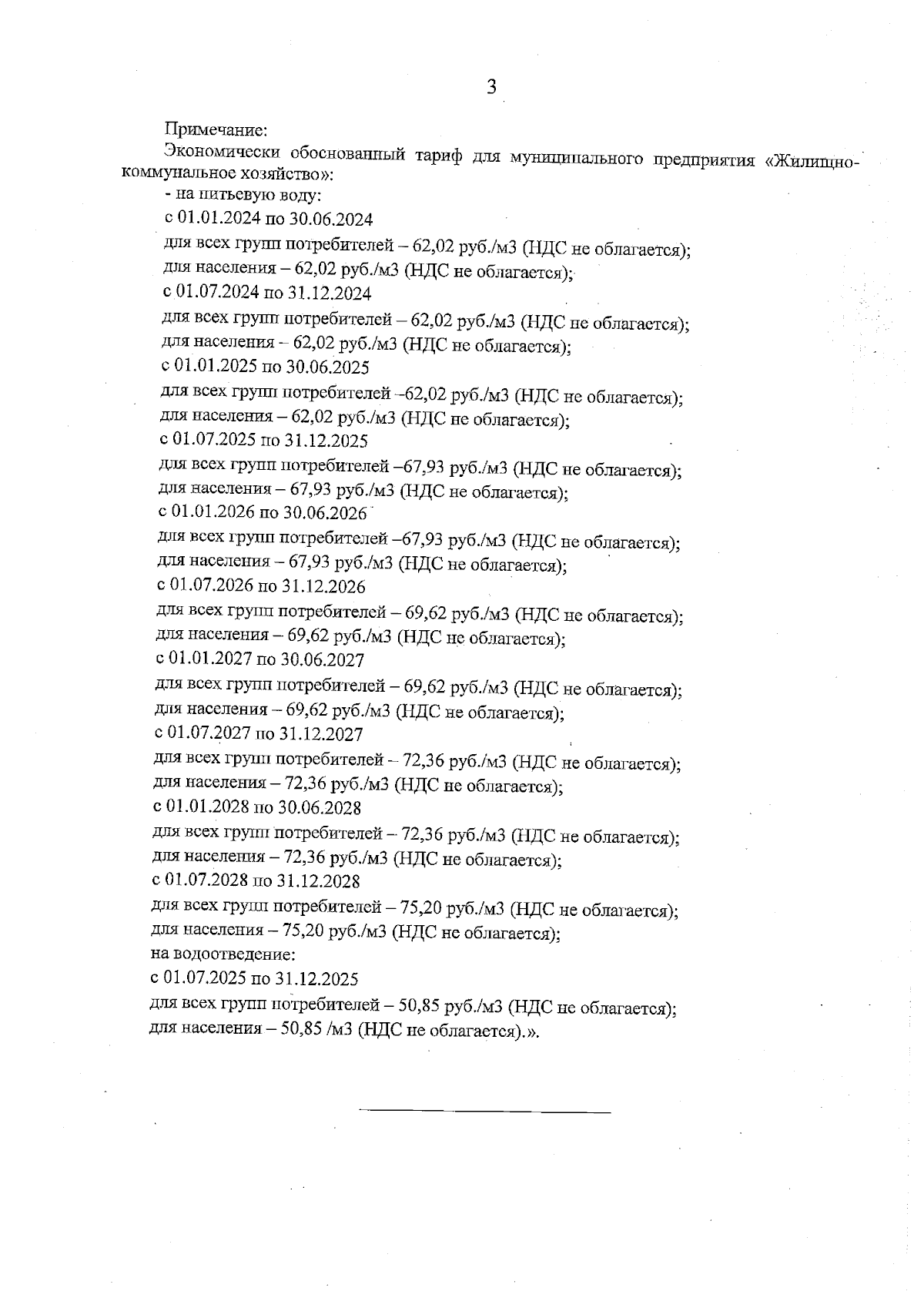 3

Примечание:

Экономически обоснованный тариф для муниципального предприятия «Жилищно-коммунальное хозяйство»:

- на питьевую воду:

с 01.01.2024 по 30.06.2024

для всех групп потребителей – 62,02 руб./м3 (НДС не облагается);

для населения – 62,02 руб./м3 (НДС не облагается);

с 01.07.2024 по 31.12.2024

для всех групп потребителей – 62,02 руб./м3 (НДС не облагается);

для населения – 62,02 руб./м3 (НДС не облагается);

с 01.01.2025 по 30.06.2025

для всех групп потребителей –62,02 руб./м3 (НДС не облагается);

для населения – 62,02 руб./м3 (НДС не облагается);

с 01.07.2025 по 31.12.2025

для всех групп потребителей –67,93 руб./м3 (НДС не облагается);

для населения – 67,93 руб./м3 (НДС не облагается);

с 01.01.2026 по 30.06.2026

для всех групп потребителей –67,93 руб./м3 (НДС не облагается);

для населения – 67,93 руб./м3 (НДС не облагается);

с 01.07.2026 по 31.12.2026

для всех групп потребителей – 69,62 руб./м3 (НДС не облагается);

для населения – 69,62 руб./м3 (НДС не облагается);

с 01.01.2027 по 30.06.2027

для всех групп потребителей – 69,62 руб./м3 (НДС не облагается);

для населения – 69,62 руб./м3 (НДС не облагается);

с 01.07.2027 по 31.12.2027

для всех групп потребителей – 72,36 руб./м3 (НДС не облагается);

для населения – 72,36 руб./м3 (НДС не облагается);

с 01.01.2028 по 30.06.2028

для всех групп потребителей – 72,36 руб./м3 (НДС не облагается);

для населения – 72,36 руб./м3 (НДС не облагается);

с 01.07.2028 по 31.12.2028

для всех групп потребителей – 75,20 руб./м3 (НДС не облагается);

для населения – 75,20 руб./м3 (НДС не облагается);

на водоотведение:

с 01.07.2025 по 31.12.2025

для всех групп потребителей – 50,85 руб./м3 (НДС не облагается);

для населения – 50,85 /м3 (НДС не облагается).».